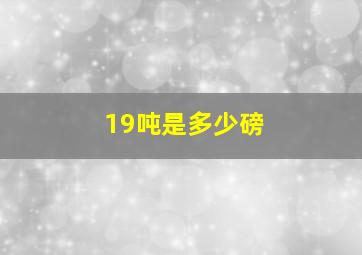 19吨是多少磅